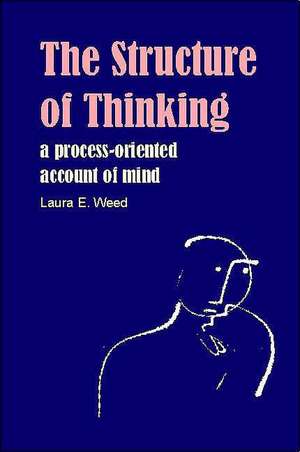 The Structure of Thinking

a process-oriented account of mind

Laura E. Weed